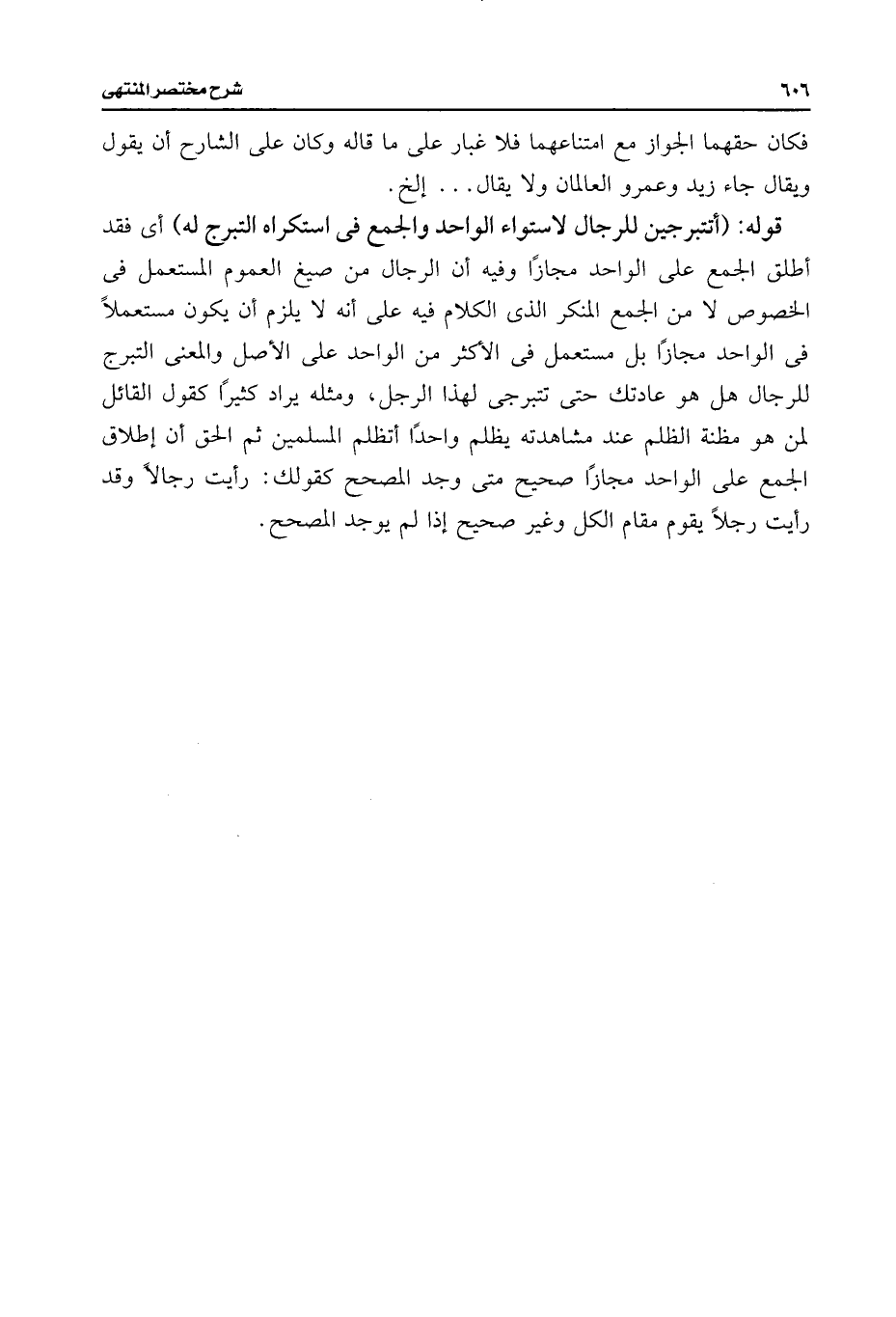 ٦٠٦ شرح مختصر المنتهى

فكان حقهما الجواز مع امتناعهما فلا غبار على ما قاله وكان على الشارح أن يقول ويقال جاء زيد وعمرو العالمان ولا يقال. . . إلخ.

قوله: (أتتبرجين للرجال لاستواء الواحد والجمع فى استكراه التبرج له) أى فقد أطلق الجمع على الواحد مجازًا وفيه أن الرجال من صيغ العموم المستعمل فى الخصوص لا من الجمع المنكر الذى الكلام فيه على أنه لا يلزم أن يكون مستعملاً فى الواحد مجازًا بل مستعمل فى الأكثر من الواحد على الأصل والمعنى التبرج للرجال هل هو عادتك حتى تتبرجى لهذا الرجل، ومثله يراد كثيرًا كقول القائل لمن هو مظنة الظلم عند مشاهدته يظلم واحدًا أتظلم المسلمين ثم الحق أن إطلاق الجمع على الواحد مجازًا صحيح متى وجد المصحح كقولك: رأيت رجالاً وقد رأيت رجلاً يقوم مقام الكل وغير صحيح إذا لم يوجد المصحح.